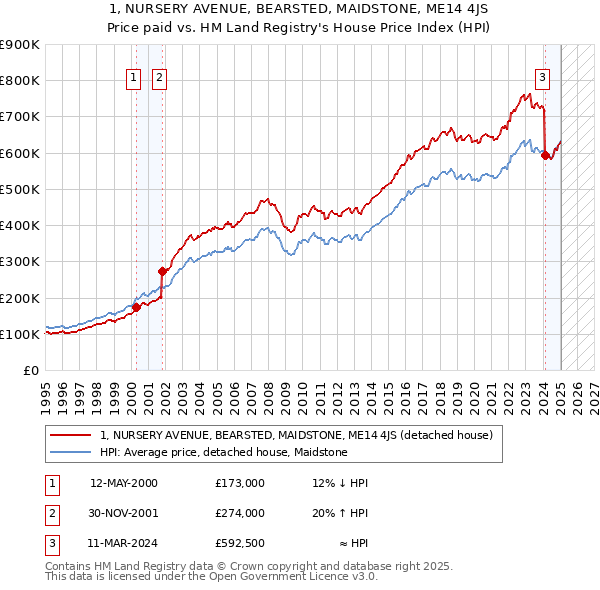 1, NURSERY AVENUE, BEARSTED, MAIDSTONE, ME14 4JS
Price paid vs. HM Land Registry's House Price Index (HPI)

£900K
£800K
£700K
£600K
£500K
£400K
£300K
£200K
£100K
£0

1
2
3

1995 1996 1997 1998 1999 2000 2001 2002 2003 2004 2005 2006 2007 2008 2009 2010 2011 2012 2013 2014 2015 2016 2017 2018 2019 2020 2021 2022 2023 2024 2025 2026 2027

1, NURSERY AVENUE, BEARSTED, MAIDSTONE, ME14 4JS (detached house)
HPI: Average price, detached house, Maidstone

| 1 | 12-MAY-2000 | £173,000 | 12% ↓ HPI |
|---|---|---|---|
| 2 | 30-NOV-2001 | £274,000 | 20% ↑ HPI |
| 3 | 11-MAR-2024 | £592,500 | ≈ HPI |

Contains HM Land Registry data © Crown copyright and database right 2025.
This data is licensed under the Open Government Licence v3.0.